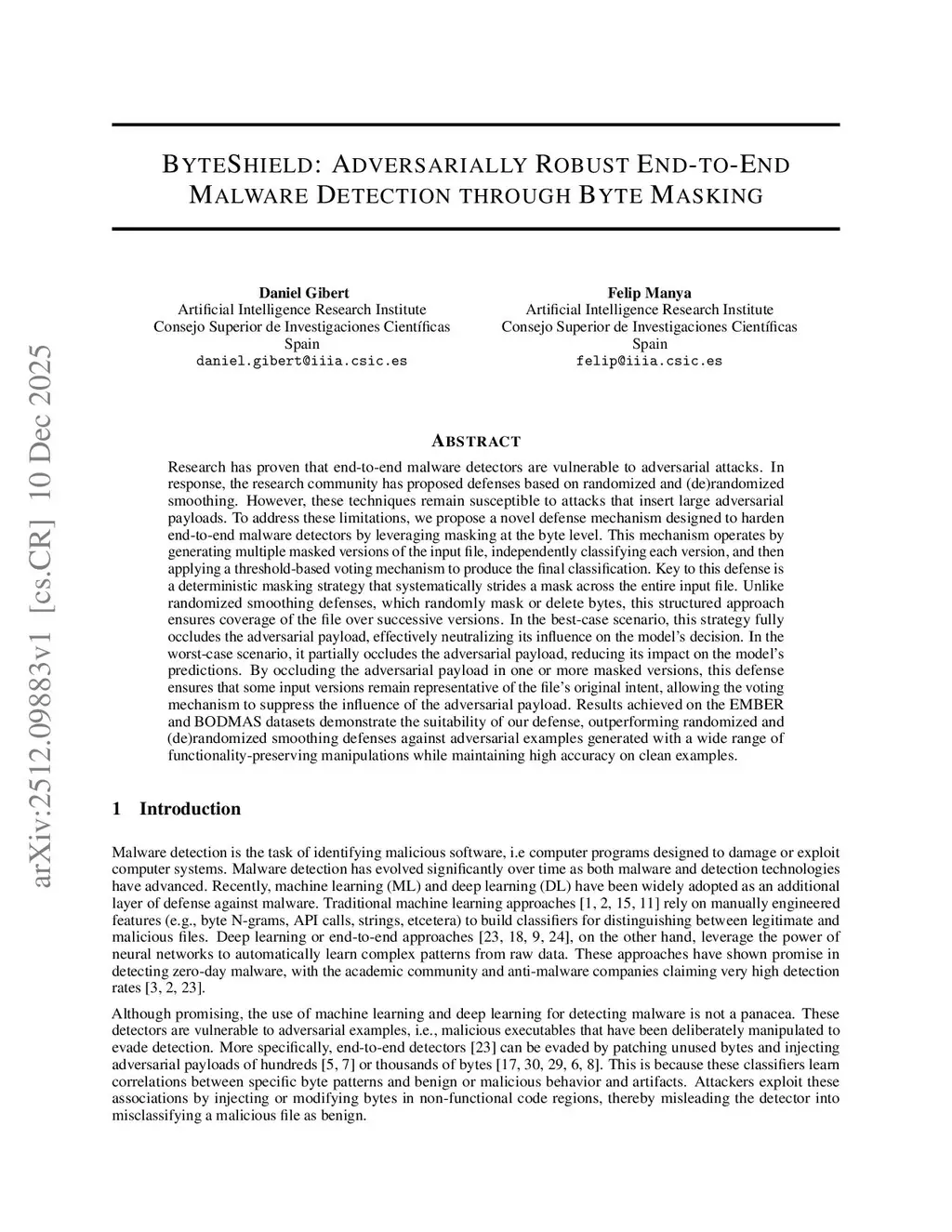 arXiv:2512.09883v1 [cs.CR] 10 Dec 2025

BYTESHIELD: ADVERSARIALLY ROBUST END-TO-END MALWARE DETECTION THROUGH BYTE MASKING

Daniel Gibert
Artificial Intelligence Research Institute
Consejo Superior de Investigaciones Científicas
Spain
daniel.gibert@iiia.csic.es

Felip Manya
Artificial Intelligence Research Institute
Consejo Superior de Investigaciones Científicas
Spain
felip@iiia.csic.es

ABSTRACT

Research has proven that end-to-end malware detectors are vulnerable to adversarial attacks. In response, the research community has proposed defenses based on randomized and (de)randomized smoothing. However, these techniques remain susceptible to attacks that insert large adversarial payloads. To address these limitations, we propose a novel defense mechanism designed to harden end-to-end malware detectors by leveraging masking at the byte level. This mechanism operates by generating multiple masked versions of the input file, independently classifying each version, and then applying a threshold-based voting mechanism to produce the final classification. Key to this defense is a deterministic masking strategy that systematically strides a mask across the entire input file. Unlike randomized smoothing defenses, which randomly mask or delete bytes, this structured approach ensures coverage of the file over successive versions. In the best-case scenario, this strategy fully occludes the adversarial payload, effectively neutralizing its influence on the model's decision. In the worst-case scenario, it partially occludes the adversarial payload, reducing its impact on the model's predictions. By occluding the adversarial payload in one or more masked versions, this defense ensures that some input versions remain representative of the file's original intent, allowing the voting mechanism to suppress the influence of the adversarial payload. Results achieved on the EMBER and BODMAS datasets demonstrate the suitability of our defense, outperforming randomized and (de)randomized smoothing defenses against adversarial examples generated with a wide range of functionality-preserving manipulations while maintaining high accuracy on clean examples.

1 Introduction

Malware detection is the task of identifying malicious software, i.e computer programs designed to damage or exploit computer systems. Malware detection has evolved significantly over time as both malware and detection technologies have advanced. Recently, machine learning (ML) and deep learning (DL) have been widely adopted as an additional layer of defense against malware. Traditional machine learning approaches [1, 2, 15, 11] rely on manually engineered features (e.g., byte N-grams, API calls, strings, etcetera) to build classifiers for distinguishing between legitimate and malicious files. Deep learning or end-to-end approaches [23, 18, 9, 24], on the other hand, leverage the power of neural networks to automatically learn complex patterns from raw data. These approaches have shown promise in detecting zero-day malware, with the academic community and anti-malware companies claiming very high detection rates [3, 2, 23].

Although promising, the use of machine learning and deep learning for detecting malware is not a panacea. These detectors are vulnerable to adversarial examples, i.e., malicious executables that have been deliberately manipulated to evade detection. More specifically, end-to-end detectors [23] can be evaded by patching unused bytes and injecting adversarial payloads of hundreds [5, 7] or thousands of bytes [17, 30, 29, 6, 8]. This is because these classifiers learn correlations between specific byte patterns and benign or malicious behavior and artifacts. Attackers exploit these associations by injecting or modifying bytes in non-functional code regions, thereby misleading the detector into misclassifying a malicious file as benign.